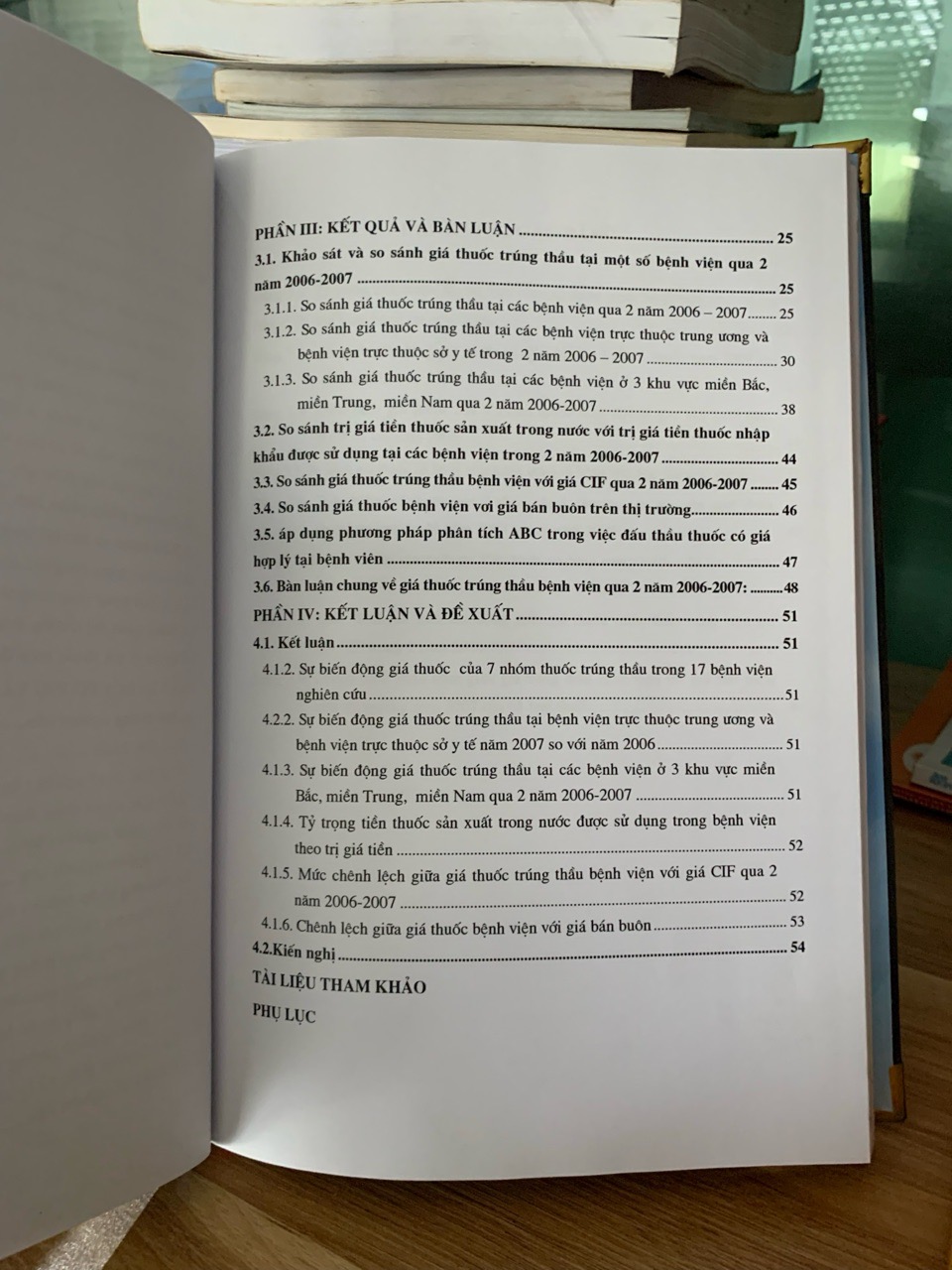 PHẦN III: KẾT QUẢ VÀ BÀN LUẬN 25

3.1. Khảo sát và so sánh giá thuốc trúng thầu tại một số bệnh viện qua 2 năm 2006-2007 25

3.1.1. So sánh giá thuốc trúng thầu tại các bệnh viện qua 2 năm 2006 – 2007 25

3.1.2. So sánh giá thuốc trúng thầu tại các bệnh viện trực thuộc trung ương và bệnh viện trực thuộc sở y tế trong 2 năm 2006 – 2007 30

3.1.3. So sánh giá thuốc trúng thầu tại các bệnh viện ở 3 khu vực miền Bắc, miền Trung, miền Nam qua 2 năm 2006-2007 38

3.2. So sánh trị giá tiền thuốc sản xuất trong nước với trị giá tiền thuốc nhập khẩu được sử dụng tại các bệnh viện trong 2 năm 2006-2007 44

3.3. So sánh giá thuốc trúng thầu bệnh viện với giá CIF qua 2 năm 2006-2007 45

3.4. So sánh giá thuốc bệnh viện vơi giá bán buôn trên thị trường 46

3.5. áp dụng phương pháp phân tích ABC trong việc đấu thầu thuốc có giá hợp lý tại bệnh viên 47

3.6. Bàn luận chung về giá thuốc trúng thầu bệnh viện qua 2 năm 2006-2007: 48

PHẦN IV: KẾT LUẬN VÀ ĐỀ XUẤT 51

4.1. Kết luận 51

4.1.2. Sự biến động giá thuốc của 7 nhóm thuốc trúng thầu trong 17 bệnh viện nghiên cứu 51

4.2.2. Sự biến động giá thuốc trúng thầu tại bệnh viện trực thuộc trung ương và bệnh viện trực thuộc sở y tế năm 2007 so với năm 2006 51

4.1.3. Sự biến động giá thuốc trúng thầu tại các bệnh viện ở 3 khu vực miền Bắc, miền Trung, miền Nam qua 2 năm 2006-2007 51

4.1.4. Tỷ trọng tiền thuốc sản xuất trong nước được sử dụng trong bệnh viện theo trị giá tiền 52

4.1.5. Mức chênh lệch giữa giá thuốc trúng thầu bệnh viện với giá CIF qua 2 năm 2006-2007 52

4.1.6. Chênh lệch giữa giá thuốc bệnh viện với giá bán buôn 53

4.2.Kiến nghị 54

TÀI LIỆU THAM KHẢO

PHỤ LỤC